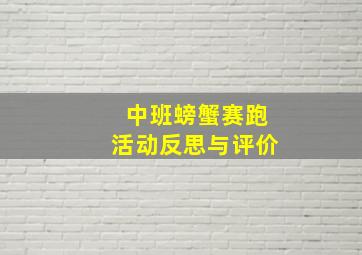 中班螃蟹赛跑
活动反思与评价